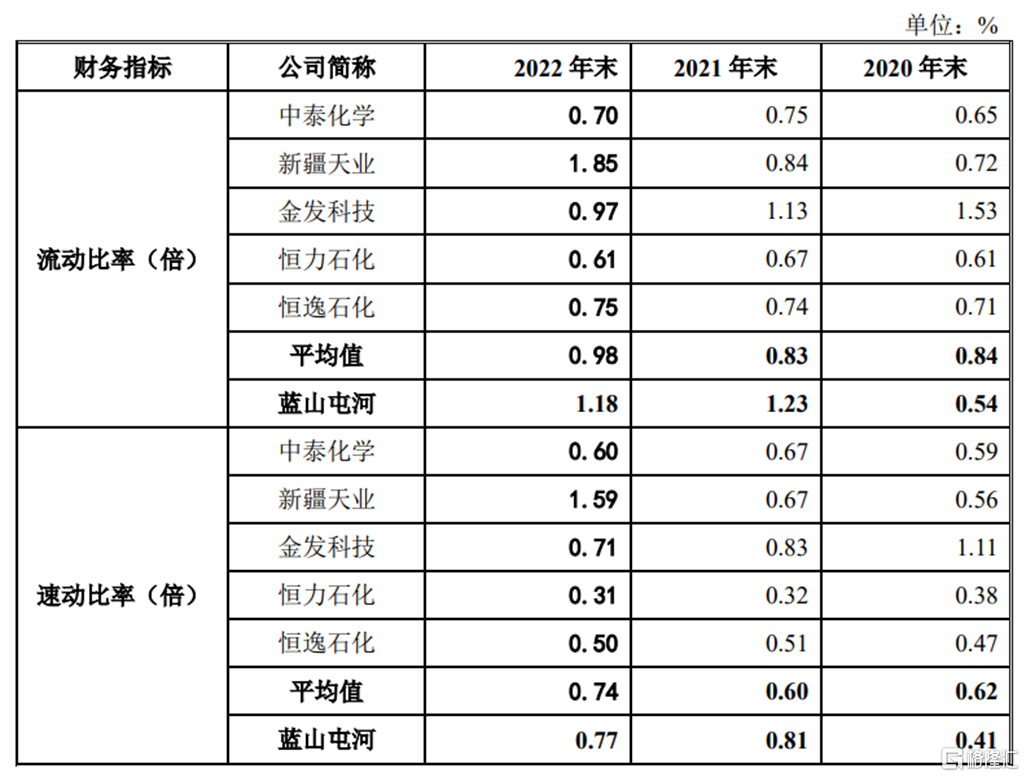 单位：%

| 财务指标 | 公司简称 | 2022 年末 | 2021 年末 | 2020 年末 |
|---|---|---|---|---|
| 流动比率（倍） | 中泰化学 | 0.70 | 0.75 | 0.65 |
| | 新疆天业 | 1.85 | 0.84 | 0.72 |
| | 金发科技 | 0.97 | 1.13 | 1.53 |
| | 恒力石化 | 0.61 | 0.67 | 0.61 |
| | 恒逸石化 | 0.75 | 0.74 | 0.71 |
| | 平均值 | 0.98 | 0.83 | 0.84 |
| | 蓝山屯河 | 1.18 | 1.23 | 0.54 |
| 速动比率（倍） | 中泰化学 | 0.60 | 0.67 | 0.59 |
| | 新疆天业 | 1.59 | 0.67 | 0.56 |
| | 金发科技 | 0.71 | 0.83 | 1.11 |
| | 恒力石化 | 0.31 | 0.32 | 0.38 |
| | 恒逸石化 | 0.50 | 0.51 | 0.47 |
| | 平均值 | 0.74 | 0.60 | 0.62 |
| | 蓝山屯河 | 0.77 | 0.81 | 0.41 |

格隆汇